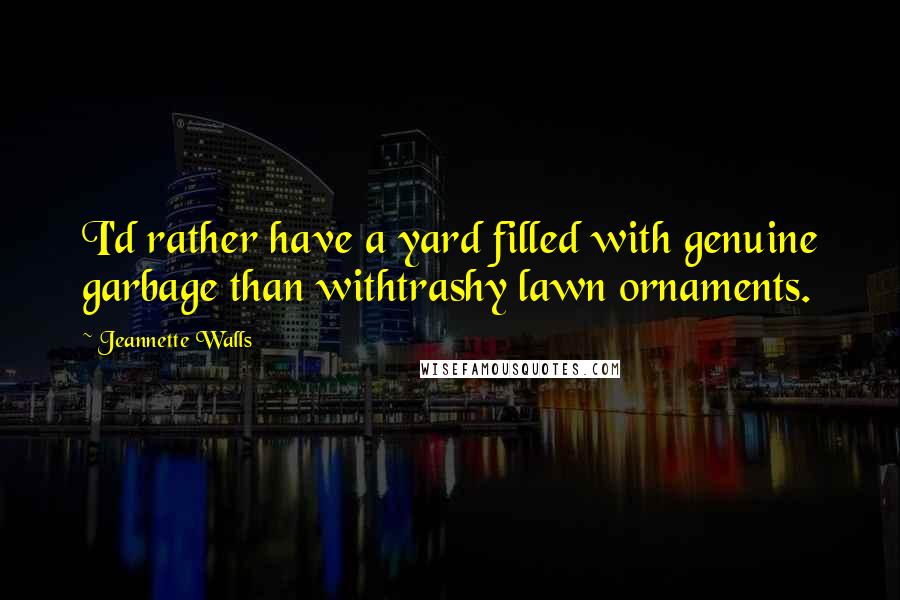 I'd rather have a yard filled with genuine garbage than withtrashy lawn ornaments.

~ Jeannette Walls

WISEFAMOUSQUOTES.COM